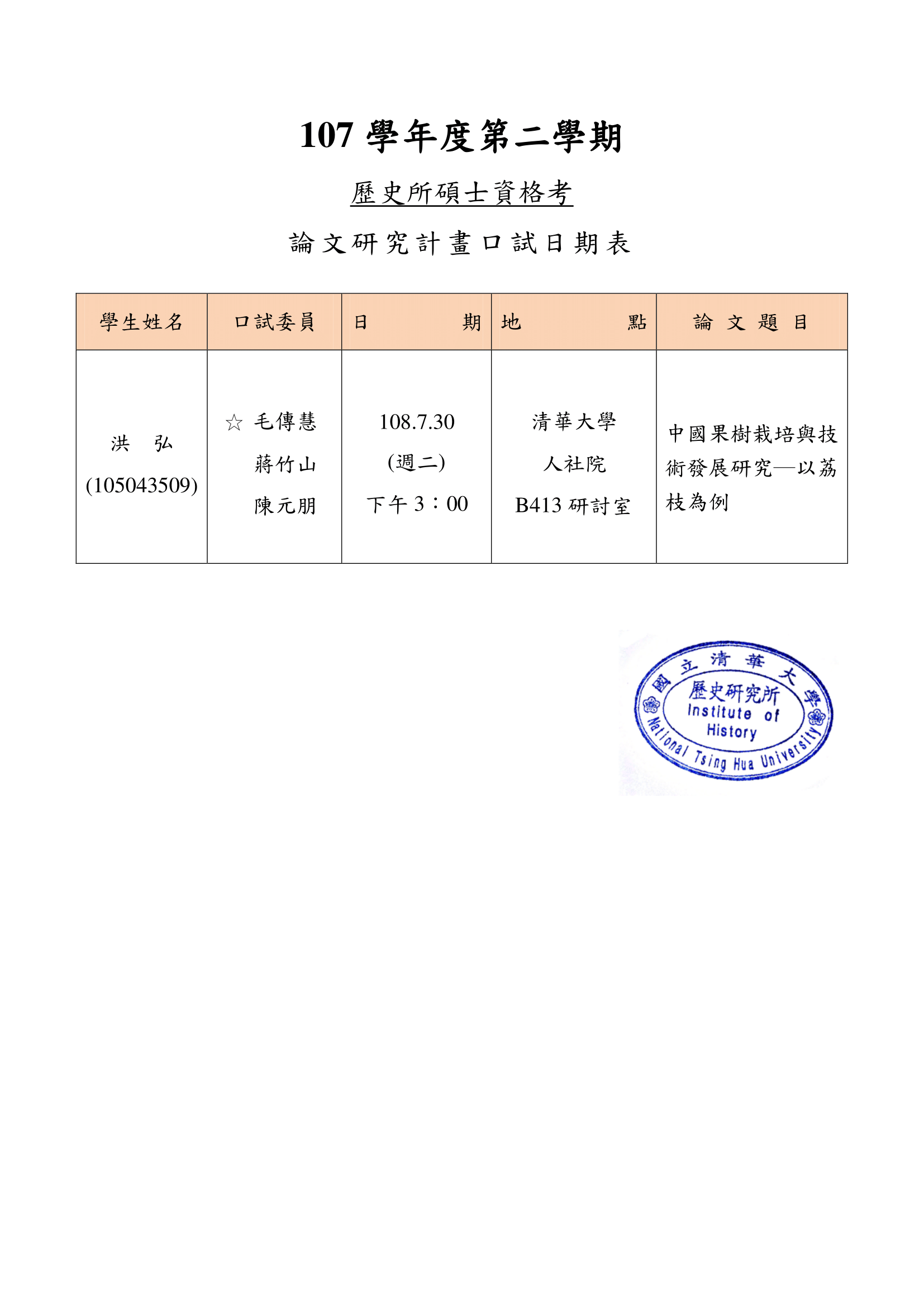 107 學年度第二學期

歷史所碩士資格考

論文研究計畫口試日期表

| 學生姓名 | 口試委員 | 日　期 | 地　點 | 論 文 題 目 |
|---|---|---|---|---|
| 洪　弘 (105043509) | ☆ 毛傳慧 蔣竹山 陳元朋 | 108.7.30 (週二) 下午 3：00 | 清華大學 人社院 B413 研討室 | 中國果樹栽培與技術發展研究—以荔枝為例 |

國立清華大學
歷史研究所
Institute of History
National Tsing Hua University